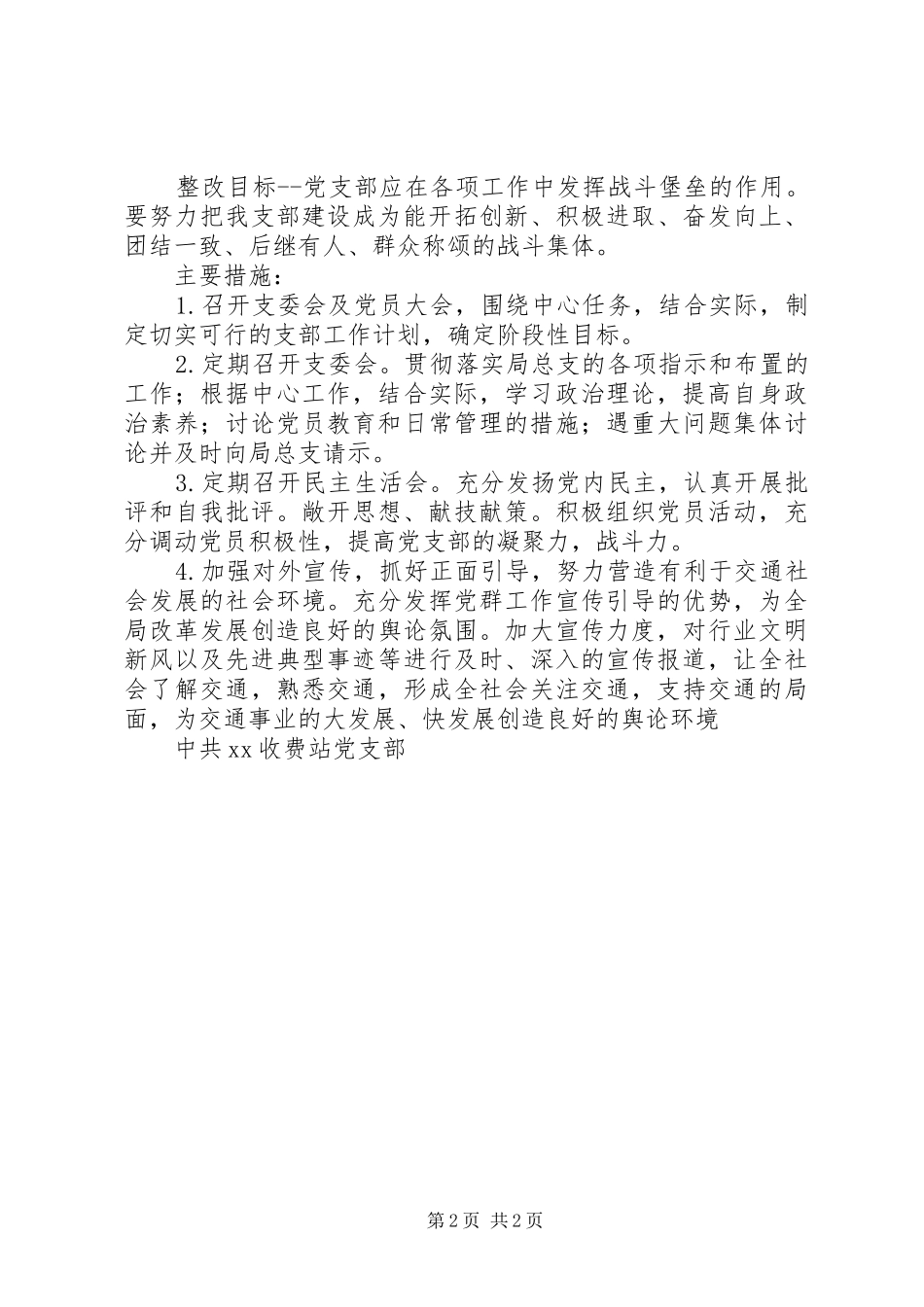 整改目标--党支部应在各项工作中发挥战斗堡垒的作用。要努力把我支部建设成为能开拓创新、积极进取、奋发向上、团结一致、后继有人、群众称颂的战斗集体。

主要措施：

1.召开支委会及党员大会，围绕中心任务，结合实际，制定切实可行的支部工作计划，确定阶段性目标。

2.定期召开支委会。贯彻落实局总支的各项指示和布置的工作；根据中心工作，结合实际，学习政治理论，提高自身政治素养；讨论党员教育和日常管理的措施；遇重大问题集体讨论并及时向局总支请示。

3.定期召开民主生活会。充分发扬党内民主，认真开展批评和自我批评。敞开思想、献技献策。积极组织党员活动，充分调动党员积极性，提高党支部的凝聚力，战斗力。

4.加强对外宣传，抓好正面引导，努力营造有利于交通社会发展的社会环境。充分发挥党群工作宣传引导的优势，为全局改革发展创造良好的舆论氛围。加大宣传力度，对行业文明新风以及先进典型事迹等进行及时、深入的宣传报道，让全社会了解交通，熟悉交通，形成全社会关注交通，支持交通的局面，为交通事业的大发展、快发展创造良好的舆论环境

中共xx收费站党支部

第2页 共2页